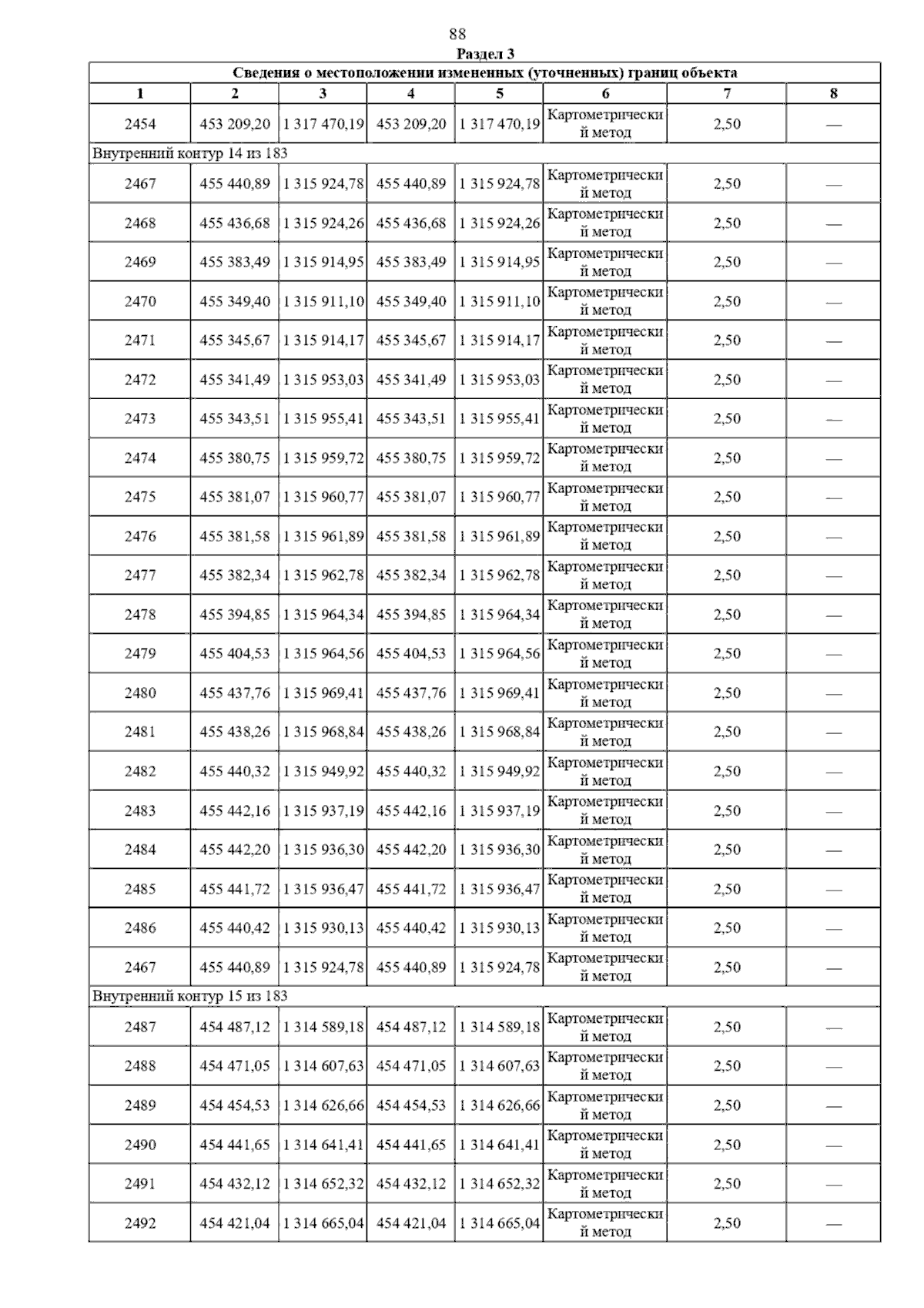 88

Раздел 3

| Сведения о местоположении измененных (уточненных) границ объекта | | | | | | | |
|---|---|---|---|---|---|---|---|
| 1 | 2 | 3 | 4 | 5 | 6 | 7 | 8 |
| 2454 | 453 209,20 | 1 317 470,19 | 453 209,20 | 1 317 470,19 | Картометрический метод | 2,50 | — |
| Внутренний контур 14 из 183 | | | | | | | |
| 2467 | 455 440,89 | 1 315 924,78 | 455 440,89 | 1 315 924,78 | Картометрический метод | 2,50 | — |
| 2468 | 455 436,68 | 1 315 924,26 | 455 436,68 | 1 315 924,26 | Картометрический метод | 2,50 | — |
| 2469 | 455 383,49 | 1 315 914,95 | 455 383,49 | 1 315 914,95 | Картометрический метод | 2,50 | — |
| 2470 | 455 349,40 | 1 315 911,10 | 455 349,40 | 1 315 911,10 | Картометрический метод | 2,50 | — |
| 2471 | 455 345,67 | 1 315 914,17 | 455 345,67 | 1 315 914,17 | Картометрический метод | 2,50 | — |
| 2472 | 455 341,49 | 1 315 953,03 | 455 341,49 | 1 315 953,03 | Картометрический метод | 2,50 | — |
| 2473 | 455 343,51 | 1 315 955,41 | 455 343,51 | 1 315 955,41 | Картометрический метод | 2,50 | — |
| 2474 | 455 380,75 | 1 315 959,72 | 455 380,75 | 1 315 959,72 | Картометрический метод | 2,50 | — |
| 2475 | 455 381,07 | 1 315 960,77 | 455 381,07 | 1 315 960,77 | Картометрический метод | 2,50 | — |
| 2476 | 455 381,58 | 1 315 961,89 | 455 381,58 | 1 315 961,89 | Картометрический метод | 2,50 | — |
| 2477 | 455 382,34 | 1 315 962,78 | 455 382,34 | 1 315 962,78 | Картометрический метод | 2,50 | — |
| 2478 | 455 394,85 | 1 315 964,34 | 455 394,85 | 1 315 964,34 | Картометрический метод | 2,50 | — |
| 2479 | 455 404,53 | 1 315 964,56 | 455 404,53 | 1 315 964,56 | Картометрический метод | 2,50 | — |
| 2480 | 455 437,76 | 1 315 969,41 | 455 437,76 | 1 315 969,41 | Картометрический метод | 2,50 | — |
| 2481 | 455 438,26 | 1 315 968,84 | 455 438,26 | 1 315 968,84 | Картометрический метод | 2,50 | — |
| 2482 | 455 440,32 | 1 315 949,92 | 455 440,32 | 1 315 949,92 | Картометрический метод | 2,50 | — |
| 2483 | 455 442,16 | 1 315 937,19 | 455 442,16 | 1 315 937,19 | Картометрический метод | 2,50 | — |
| 2484 | 455 442,20 | 1 315 936,30 | 455 442,20 | 1 315 936,30 | Картометрический метод | 2,50 | — |
| 2485 | 455 441,72 | 1 315 936,47 | 455 441,72 | 1 315 936,47 | Картометрический метод | 2,50 | — |
| 2486 | 455 440,42 | 1 315 930,13 | 455 440,42 | 1 315 930,13 | Картометрический метод | 2,50 | — |
| 2467 | 455 440,89 | 1 315 924,78 | 455 440,89 | 1 315 924,78 | Картометрический метод | 2,50 | — |
| Внутренний контур 15 из 183 | | | | | | | |
| 2487 | 454 487,12 | 1 314 589,18 | 454 487,12 | 1 314 589,18 | Картометрический метод | 2,50 | — |
| 2488 | 454 471,05 | 1 314 607,63 | 454 471,05 | 1 314 607,63 | Картометрический метод | 2,50 | — |
| 2489 | 454 454,53 | 1 314 626,66 | 454 454,53 | 1 314 626,66 | Картометрический метод | 2,50 | — |
| 2490 | 454 441,65 | 1 314 641,41 | 454 441,65 | 1 314 641,41 | Картометрический метод | 2,50 | — |
| 2491 | 454 432,12 | 1 314 652,32 | 454 432,12 | 1 314 652,32 | Картометрический метод | 2,50 | — |
| 2492 | 454 421,04 | 1 314 665,04 | 454 421,04 | 1 314 665,04 | Картометрический метод | 2,50 | — |